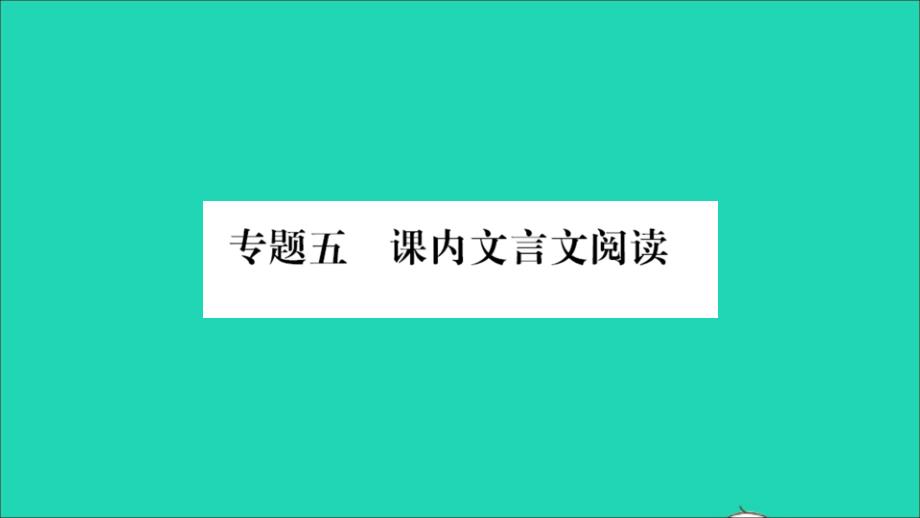 专题五　课内文言文阅读